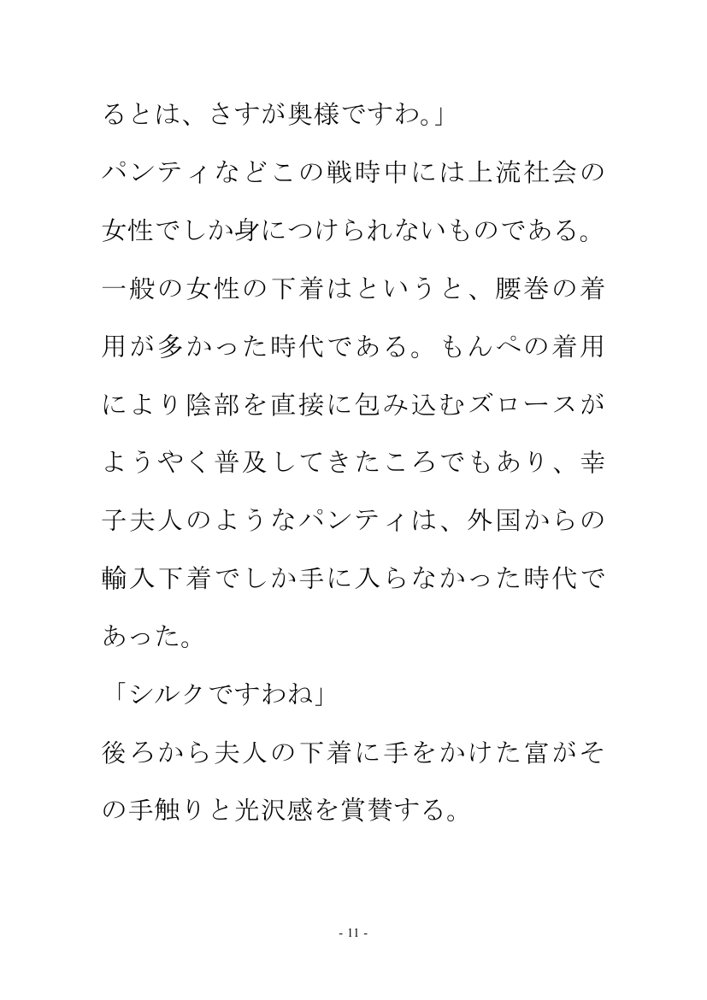 るとは、さすが奥様ですわ。」

パンティなどこの戦時中には上流社会の女性でしか身につけられないものである。一般の女性の下着はというと、腰巻の着用が多かった時代である。もんぺの着用により陰部を直接に包み込むズロースがようやく普及してきたころでもあり、幸子夫人のようなパンティは、外国からの輸入下着でしか手に入らなかった時代であった。

「シルクですわね」

後ろから夫人の下着に手をかけた富がその手触りと光沢感を賞賛する。

- 11 -